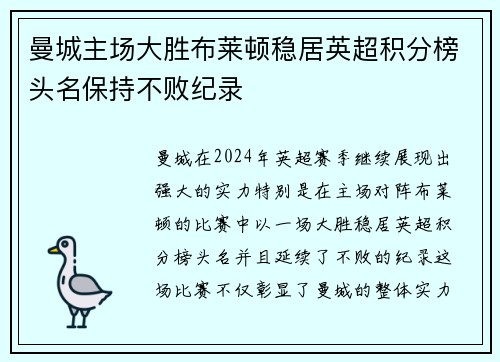 曼城主场大胜布莱顿稳居英超积分榜头名保持不败纪录

曼城在2024年英超赛季继续展现出强大的实力特别是在主场对阵布莱顿的比赛中以一场大胜稳居英超积分榜头名并且延续了不败的纪录这场比赛不仅彰显了曼城的整体实力